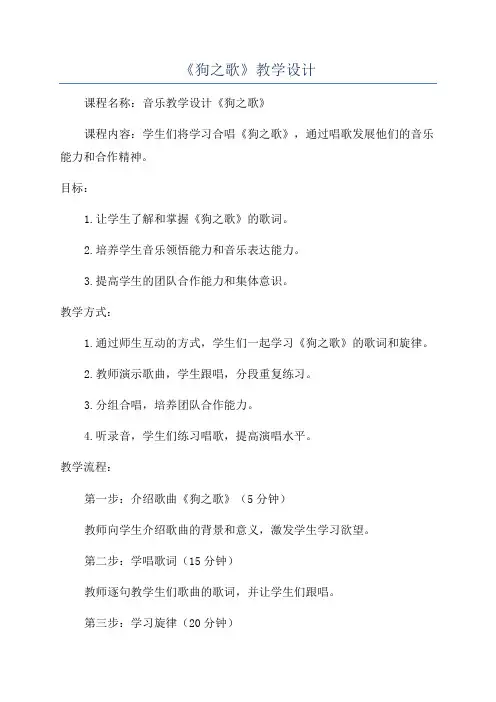 《狗之歌》教学设计

课程名称：音乐教学设计《狗之歌》

课程内容：学生们将学习合唱《狗之歌》，通过唱歌发展他们的音乐能力和合作精神。

目标：

1.让学生了解和掌握《狗之歌》的歌词。

2.培养学生音乐领悟能力和音乐表达能力。

3.提高学生的团队合作能力和集体意识。

教学方式：

1.通过师生互动的方式，学生们一起学习《狗之歌》的歌词和旋律。

2.教师演示歌曲，学生跟唱，分段重复练习。

3.分组合唱，培养团队合作能力。

4.听录音，学生们练习唱歌，提高演唱水平。

教学流程：

第一步：介绍歌曲《狗之歌》（5分钟）

教师向学生介绍歌曲的背景和意义，激发学生学习欲望。

第二步：学唱歌词（15分钟）

教师逐句教学生们歌曲的歌词，并让学生们跟唱。

第三步：学习旋律（20分钟）